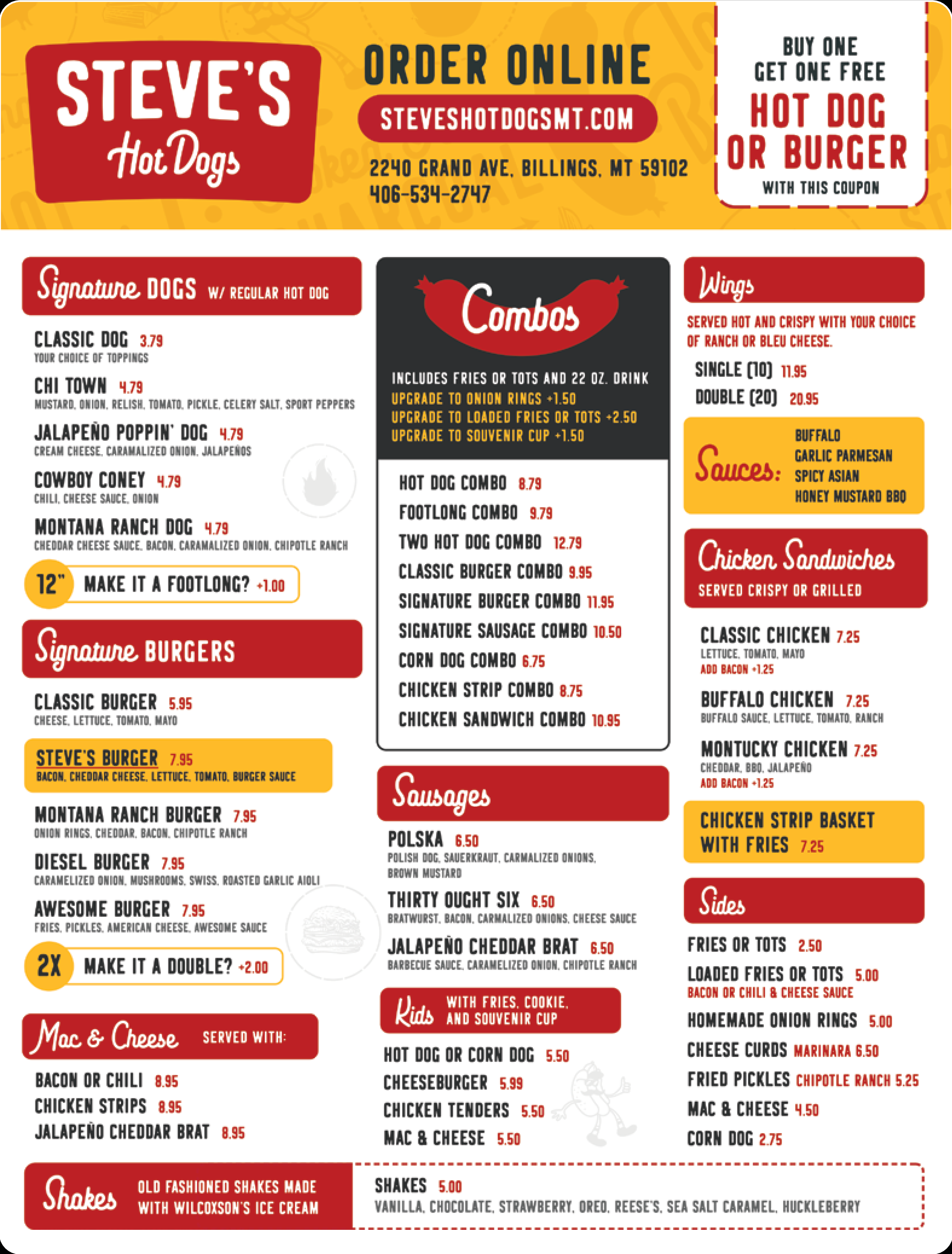 STEVE'S Hot Dogs

ORDER ONLINE
STEVESHOTDOGSMT.COM
2240 GRAND AVE, BILLINGS, MT 59102
406-534-2747

BUY ONE GET ONE FREE
HOT DOG OR BURGER
WITH THIS COUPON

Signature DOGS W/ REGULAR HOT DOG

CLASSIC DOG 3.79
YOUR CHOICE OF TOPPINGS

CHI TOWN 4.79
MUSTARD, ONION, RELISH, TOMATO, PICKLE, CELERY SALT, SPORT PEPPERS

JALAPEÑO POPPIN' DOG 4.79
CREAM CHEESE, CARAMALIZED ONION, JALAPEÑOS

COWBOY CONEY 4.79
CHILI, CHEESE SAUCE, ONION

MONTANA RANCH DOG 4.79
CHEDDAR CHEESE SAUCE, BACON, CARAMALIZED ONION, CHIPOTLE RANCH

12" MAKE IT A FOOTLONG? +1.00

Signature BURGERS

CLASSIC BURGER 5.95
CHEESE, LETTUCE, TOMATO, MAYO

STEVE'S BURGER 7.95
BACON, CHEDDAR CHEESE, LETTUCE, TOMATO, BURGER SAUCE

MONTANA RANCH BURGER 7.95
ONION RINGS, CHEDDAR, BACON, CHIPOTLE RANCH

DIESEL BURGER 7.95
CARAMELIZED ONION, MUSHROOMS, SWISS, ROASTED GARLIC AIOLI

AWESOME BURGER 7.95
FRIES, PICKLES, AMERICAN CHEESE, AWESOME SAUCE

2X MAKE IT A DOUBLE? +2.00

Mac & Cheese SERVED WITH:

BACON OR CHILI 8.95
CHICKEN STRIPS 8.95
JALAPEÑO CHEDDAR BRAT 8.95

Combos

INCLUDES FRIES OR TOTS AND 22 OZ. DRINK
UPGRADE TO ONION RINGS +1.50
UPGRADE TO LOADED FRIES OR TOTS +2.50
UPGRADE TO SOUVENIR CUP +1.50

HOT DOG COMBO 8.79
FOOTLONG COMBO 9.79
TWO HOT DOG COMBO 12.79
CLASSIC BURGER COMBO 9.95
SIGNATURE BURGER COMBO 11.95
SIGNATURE SAUSAGE COMBO 10.50
CORN DOG COMBO 6.75
CHICKEN STRIP COMBO 8.75
CHICKEN SANDWICH COMBO 10.95

Sausages

POLSKA 6.50
POLISH DOG, SAUERKRAUT, CARMALIZED ONIONS, BROWN MUSTARD

THIRTY OUGHT SIX 6.50
BRATWURST, BACON, CARMALIZED ONIONS, CHEESE SAUCE

JALAPEÑO CHEDDAR BRAT 6.50
BARBECUE SAUCE, CARAMELIZED ONION, CHIPOTLE RANCH

Kids WITH FRIES, COOKIE, AND SOUVENIR CUP

HOT DOG OR CORN DOG 5.50
CHEESEBURGER 5.99
CHICKEN TENDERS 5.50
MAC & CHEESE 5.50

Wings

SERVED HOT AND CRISPY WITH YOUR CHOICE OF RANCH OR BLEU CHEESE.

SINGLE (10) 11.95
DOUBLE (20) 20.95

Sauces: BUFFALO
GARLIC PARMESAN
SPICY ASIAN
HONEY MUSTARD BBQ

Chicken Sandwiches
SERVED CRISPY OR GRILLED

CLASSIC CHICKEN 7.25
LETTUCE, TOMATO, MAYO
ADD BACON +1.25

BUFFALO CHICKEN 7.25
BUFFALO SAUCE, LETTUCE, TOMATO, RANCH

MONTUCKY CHICKEN 7.25
CHEDDAR, BBQ, JALAPEÑO
ADD BACON +1.25

CHICKEN STRIP BASKET WITH FRIES 7.25

Sides

FRIES OR TOTS 2.50
LOADED FRIES OR TOTS 5.00
BACON OR CHILI & CHEESE SAUCE
HOMEMADE ONION RINGS 5.00
CHEESE CURDS MARINARA 6.50
FRIED PICKLES CHIPOTLE RANCH 5.25
MAC & CHEESE 4.50
CORN DOG 2.75

Shakes OLD FASHIONED SHAKES MADE WITH WILCOXSON'S ICE CREAM

SHAKES 5.00
VANILLA, CHOCOLATE, STRAWBERRY, OREO, REESE'S, SEA SALT CARAMEL, HUCKLEBERRY